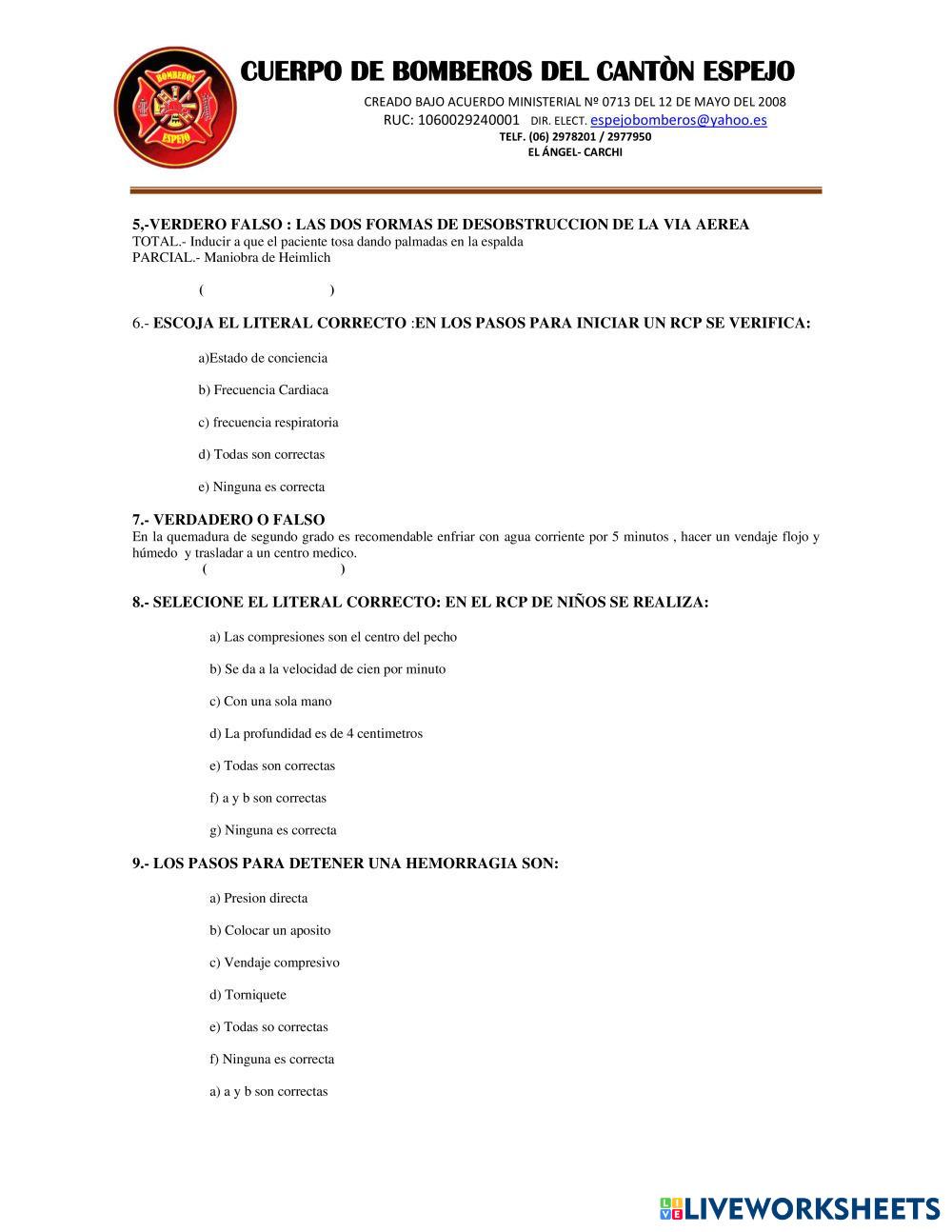 BOMBEROS
ESPEJO

CUERPO DE BOMBEROS DEL CANTÒN ESPEJO

CREADO BAJO ACUERDO MINISTERIAL Nº 0713 DEL 12 DE MAYO DEL 2008
RUC: 1060029240001 DIR. ELECT. espejobomberos@yahoo.es
TELF. (06) 2978201 / 2977950
EL ÁNGEL- CARCHI

5,-VERDERO FALSO : LAS DOS FORMAS DE DESOBSTRUCCION DE LA VIA AEREA
TOTAL.- Inducir a que el paciente tosa dando palmadas en la espalda
PARCIAL.- Maniobra de Heimlich

( )

6.- ESCOJA EL LITERAL CORRECTO :EN LOS PASOS PARA INICIAR UN RCP SE VERIFICA:

a)Estado de conciencia

b) Frecuencia Cardiaca

c) frecuencia respiratoria

d) Todas son correctas

e) Ninguna es correcta

7.- VERDADERO O FALSO
En la quemadura de segundo grado es recomendable enfriar con agua corriente por 5 minutos , hacer un vendaje flojo y húmedo y trasladar a un centro medico.
( )

8.- SELECIONE EL LITERAL CORRECTO: EN EL RCP DE NIÑOS SE REALIZA:

a) Las compresiones son el centro del pecho

b) Se da a la velocidad de cien por minuto

c) Con una sola mano

d) La profundidad es de 4 centimetros

e) Todas son correctas

f) a y b son correctas

g) Ninguna es correcta

9.- LOS PASOS PARA DETENER UNA HEMORRAGIA SON:

a) Presion directa

b) Colocar un aposito

c) Vendaje compresivo

d) Torniquete

e) Todas so correctas

f) Ninguna es correcta

a) a y b son correctas

LIVEWORKSHEETS